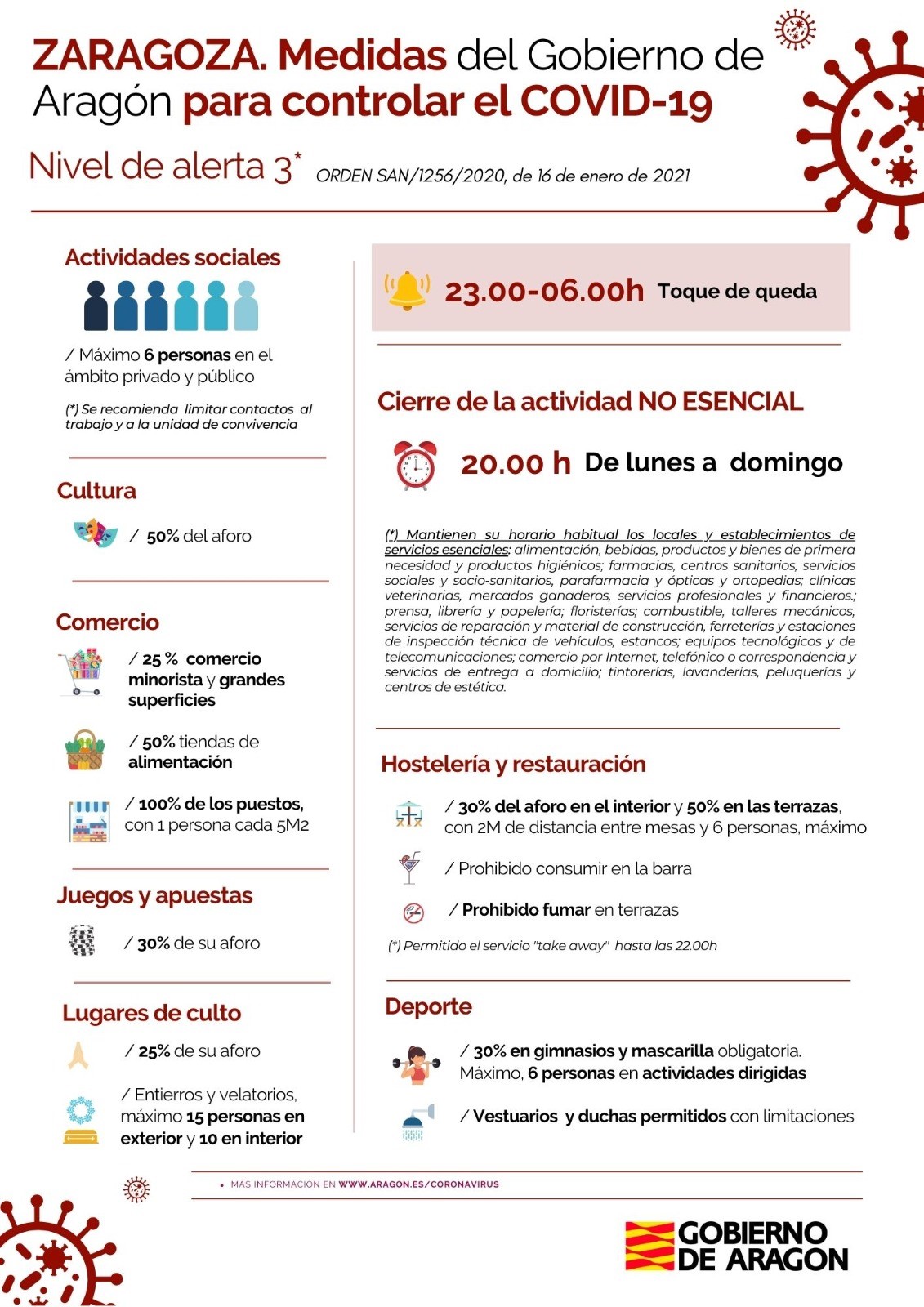 ZARAGOZA. Medidas del Gobierno de Aragón para controlar el COVID-19

Nivel de alerta 3* ORDEN SAN/1256/2020, de 16 de enero de 2021

Actividades sociales

/ Máximo 6 personas en el ámbito privado y público

(*) Se recomienda limitar contactos al trabajo y a la unidad de convivencia

Cultura

/ 50% del aforo

Comercio

/ 25 % comercio minorista y grandes superficies

/ 50% tiendas de alimentación

/ 100% de los puestos, con 1 persona cada 5M2

Juegos y apuestas

/ 30% de su aforo

Lugares de culto

/ 25% de su aforo

/ Entierros y velatorios, máximo 15 personas en exterior y 10 en interior

23.00-06.00h Toque de queda

Cierre de la actividad NO ESENCIAL

20.00 h De lunes a domingo

(*) Mantienen su horario habitual los locales y establecimientos de servicios esenciales: alimentación, bebidas, productos y bienes de primera necesidad y productos higiénicos; farmacias, centros sanitarios, servicios sociales y socio-sanitarios, parafarmacia y ópticas y ortopedias; clínicas veterinarias, mercados ganaderos, servicios profesionales y financieros.; prensa, librería y papelería; floristerías; combustible, talleres mecánicos, servicios de reparación y material de construcción, ferreterías y estaciones de inspección técnica de vehículos, estancos; equipos tecnológicos y de telecomunicaciones; comercio por Internet, telefónico o correspondencia y servicios de entrega a domicilio; tintorerías, lavanderías, peluquerías y centros de estética.

Hostelería y restauración

/ 30% del aforo en el interior y 50% en las terrazas, con 2M de distancia entre mesas y 6 personas, máximo

/ Prohibido consumir en la barra

/ Prohibido fumar en terrazas

(*) Permitido el servicio "take away" hasta las 22.00h

Deporte

/ 30% en gimnasios y mascarilla obligatoria. Máximo, 6 personas en actividades dirigidas

/ Vestuarios y duchas permitidos con limitaciones

• MÁS INFORMACIÓN EN WWW.ARAGON.ES/CORONAVIRUS

GOBIERNO DE ARAGON